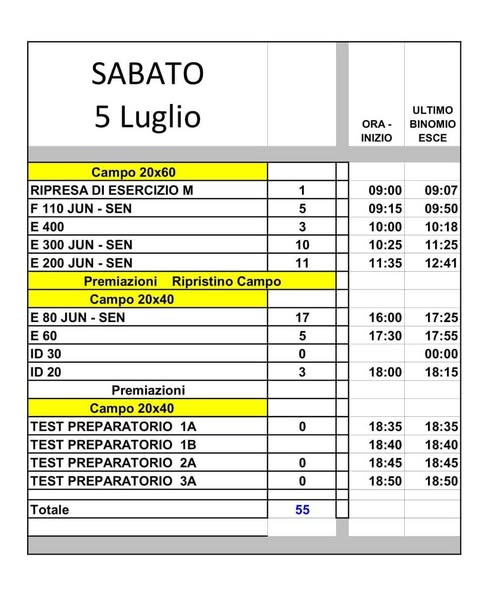 | SABATO 5 Luglio | | ORA - INIZIO | ULTIMO BINOMIO ESCE |
|---|---|---|---|
| Campo 20x60 | | | |
| RIPRESA DI ESERCIZIO M | 1 | 09:00 | 09:07 |
| F 110 JUN - SEN | 5 | 09:15 | 09:50 |
| E 400 | 3 | 10:00 | 10:18 |
| E 300 JUN - SEN | 10 | 10:25 | 11:25 |
| E 200 JUN - SEN | 11 | 11:35 | 12:41 |
| Premiazioni Ripristino Campo | | | |
| Campo 20x40 | | | |
| E 80 JUN - SEN | 17 | 16:00 | 17:25 |
| E 60 | 5 | 17:30 | 17:55 |
| ID 30 | 0 | | 00:00 |
| ID 20 | 3 | 18:00 | 18:15 |
| Premiazioni | | | |
| Campo 20x40 | | | |
| TEST PREPARATORIO 1A | 0 | 18:35 | 18:35 |
| TEST PREPARATORIO 1B | | 18:40 | 18:40 |
| TEST PREPARATORIO 2A | 0 | 18:45 | 18:45 |
| TEST PREPARATORIO 3A | 0 | 18:50 | 18:50 |
| Totale | 55 | | |